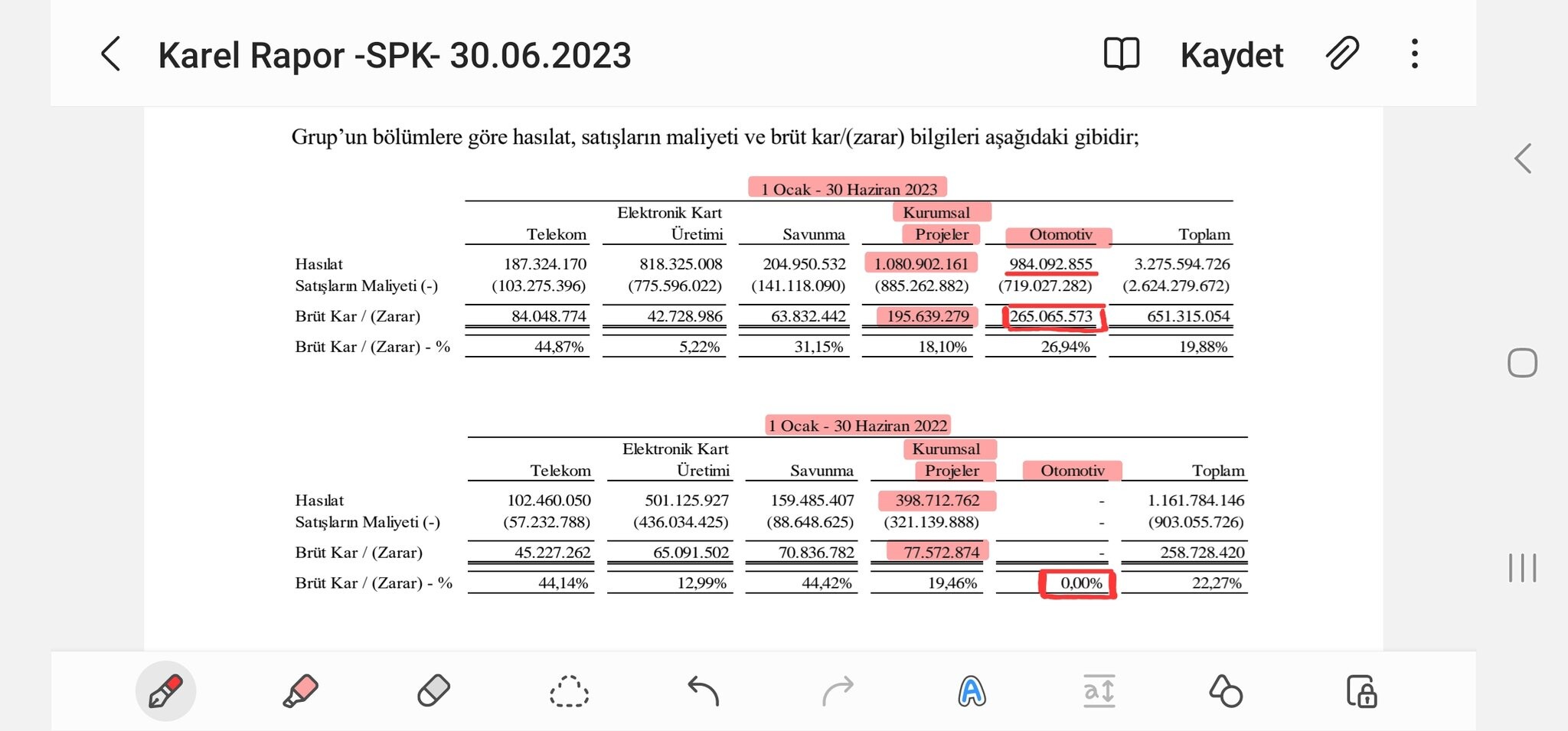 Karel Rapor -SPK- 30.06.2023

Kaydet

Grup'un bölümlere göre hasılat, satışların maliyeti ve brüt kar/(zarar) bilgileri aşağıdaki gibidir;

1 Ocak - 30 Haziran 2023

| | Telekom | Elektronik Kart Üretimi | Savunma | Kurumsal Projeler | Otomotiv | Toplam |
|---|---|---|---|---|---|---|
| Hasılat | 187.324.170 | 818.325.008 | 204.950.532 | 1.080.902.161 | 984.092.855 | 3.275.594.726 |
| Satışların Maliyeti (-) | (103.275.396) | (775.596.022) | (141.118.090) | (885.262.882) | (719.027.282) | (2.624.279.672) |
| Brüt Kar / (Zarar) | 84.048.774 | 42.728.986 | 63.832.442 | 195.639.279 | 265.065.573 | 651.315.054 |
| Brüt Kar / (Zarar) - % | 44,87% | 5,22% | 31,15% | 18,10% | 26,94% | 19,88% |

1 Ocak - 30 Haziran 2022

| | Telekom | Elektronik Kart Üretimi | Savunma | Kurumsal Projeler | Otomotiv | Toplam |
|---|---|---|---|---|---|---|
| Hasılat | 102.460.050 | 501.125.927 | 159.485.407 | 398.712.762 | - | 1.161.784.146 |
| Satışların Maliyeti (-) | (57.232.788) | (436.034.425) | (88.648.625) | (321.139.888) | - | (903.055.726) |
| Brüt Kar / (Zarar) | 45.227.262 | 65.091.502 | 70.836.782 | 77.572.874 | - | 258.728.420 |
| Brüt Kar / (Zarar) - % | 44,14% | 12,99% | 44,42% | 19,46% | 0,00% | 22,27% |